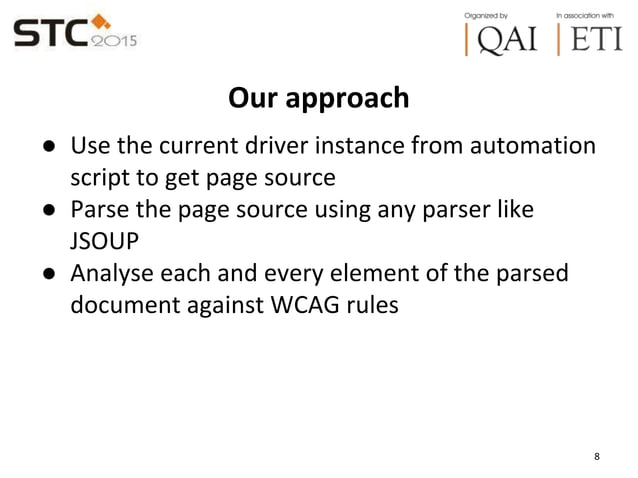 STC 2015

Organized by
QAI

In association with
ETI

Our approach

● Use the current driver instance from automation script to get page source
● Parse the page source using any parser like JSOUP
● Analyse each and every element of the parsed document against WCAG rules

8